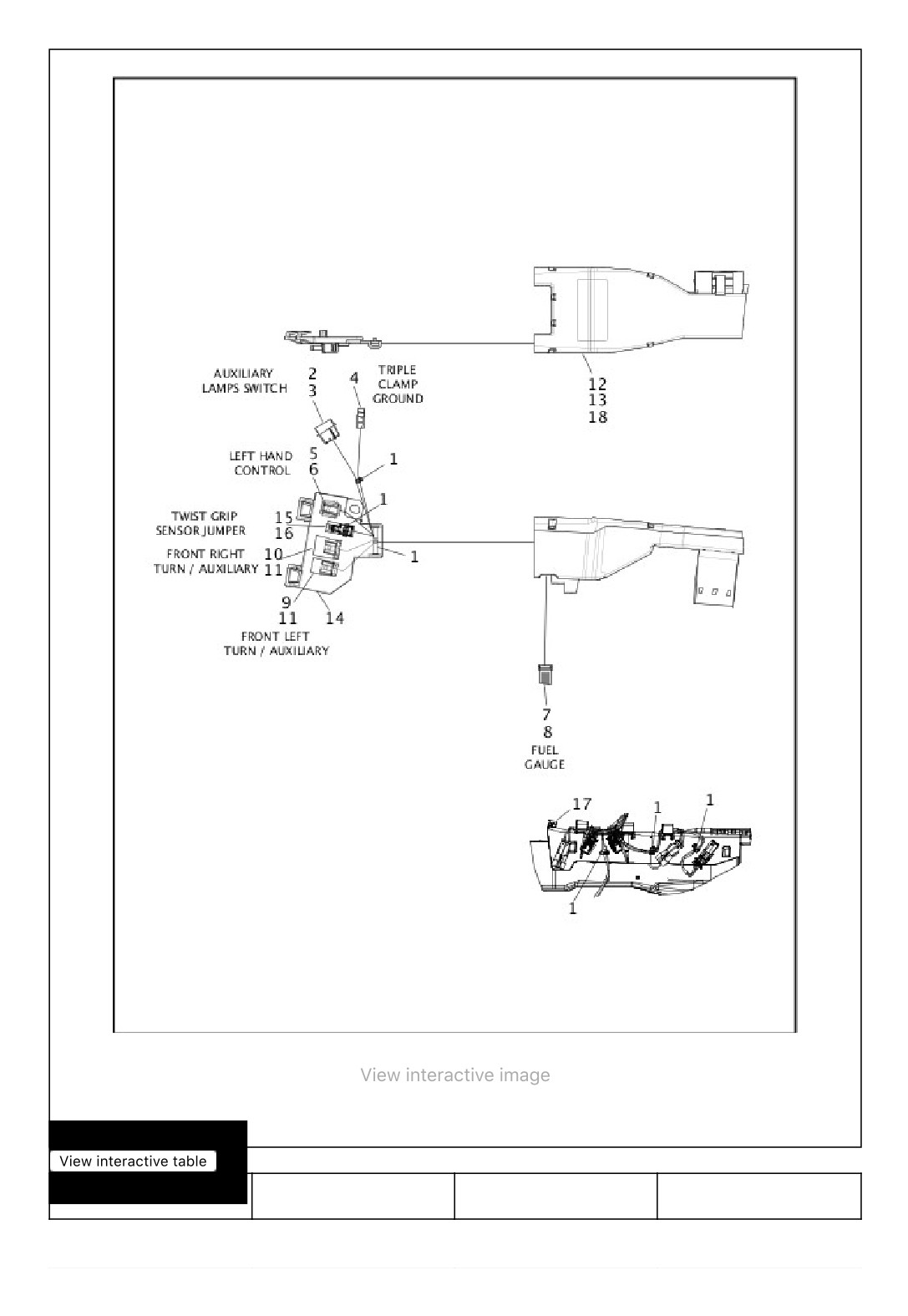 AUXILIARY LAMPS SWITCH
2
3
4
TRIPLE CLAMP GROUND
12
13
18
LEFT HAND CONTROL
5
6
1
1
TWIST GRIP SENSOR JUMPER
15
16
FRONT RIGHT TURN / AUXILIARY
10
11
1
9
11
14
FRONT LEFT TURN / AUXILIARY
7
8
FUEL GAUGE
17
1
1
1

View interactive image

View interactive table